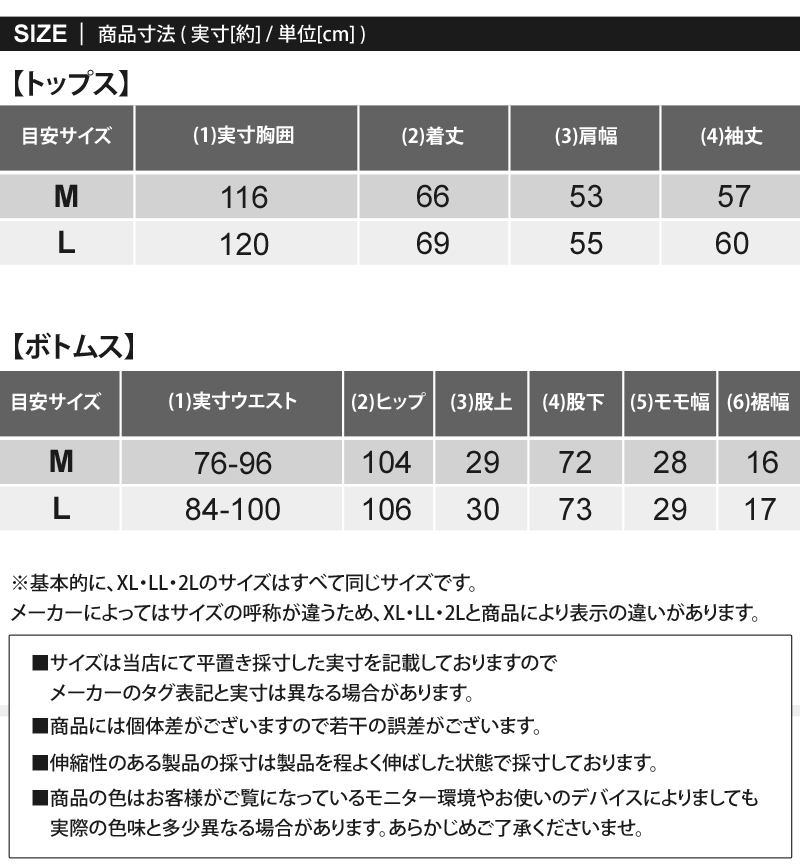 SIZE | 商品寸法 ( 実寸[約] / 単位[cm] )

【トップス】

| 目安サイズ | (1)実寸胸囲 | (2)着丈 | (3)肩幅 | (4)袖丈 |
|---|---|---|---|---|
| M | 116 | 66 | 53 | 57 |
| L | 120 | 69 | 55 | 60 |

【ボトムス】

| 目安サイズ | (1)実寸ウエスト | (2)ヒップ | (3)股上 | (4)股下 | (5)モモ幅 | (6)裾幅 |
|---|---|---|---|---|---|---|
| M | 76-96 | 104 | 29 | 72 | 28 | 16 |
| L | 84-100 | 106 | 30 | 73 | 29 | 17 |

※基本的に、XL・LL・2Lのサイズはすべて同じサイズです。
メーカーによってはサイズの呼称が違うため、XL・LL・2Lと商品により表示の違いがあります。

■サイズは当店にて平置き採寸した実寸を記載しておりますので
メーカーのタグ表記と実寸は異なる場合があります。
■商品には個体差がございますので若干の誤差がございます。
■伸縮性のある製品の採寸は製品を程よく伸ばした状態で採寸しております。
■商品の色はお客様がご覧になっているモニター環境やお使いのデバイスによりましても
実際の色味と多少異なる場合があります。あらかじめご了承くださいませ。